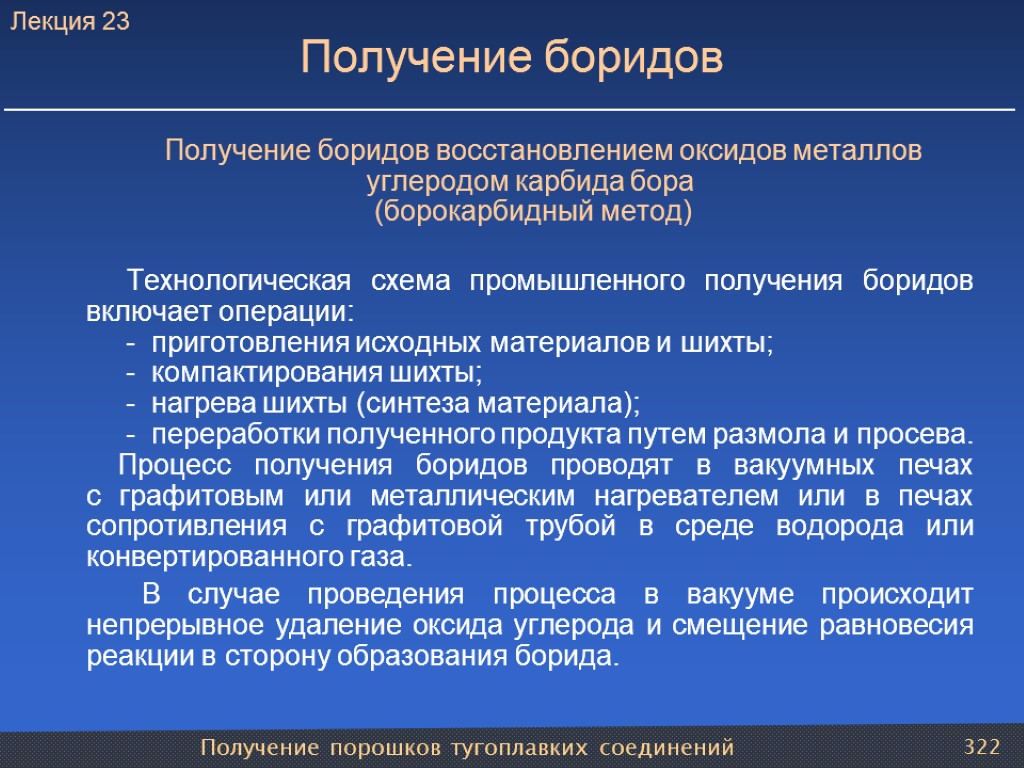 Лекция 23

Получение боридов

Получение боридов восстановлением оксидов металлов углеродом карбида бора
(борокарбидный метод)

Технологическая схема промышленного получения боридов включает операции:
- приготовления исходных материалов и шихты;
- компактирования шихты;
- нагрева шихты (синтеза материала);
- переработки полученного продукта путем размола и просева.
Процесс получения боридов проводят в вакуумных печах с графитовым или металлическим нагревателем или в печах сопротивления с графитовой трубой в среде водорода или конвертированного газа.

В случае проведения процесса в вакууме происходит непрерывное удаление оксида углерода и смещение равновесия реакции в сторону образования борида.

Получение порошков тугоплавких соединений

322